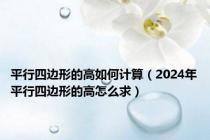 平行四边形的高如何计算（2024年平行四边形的高怎么求）